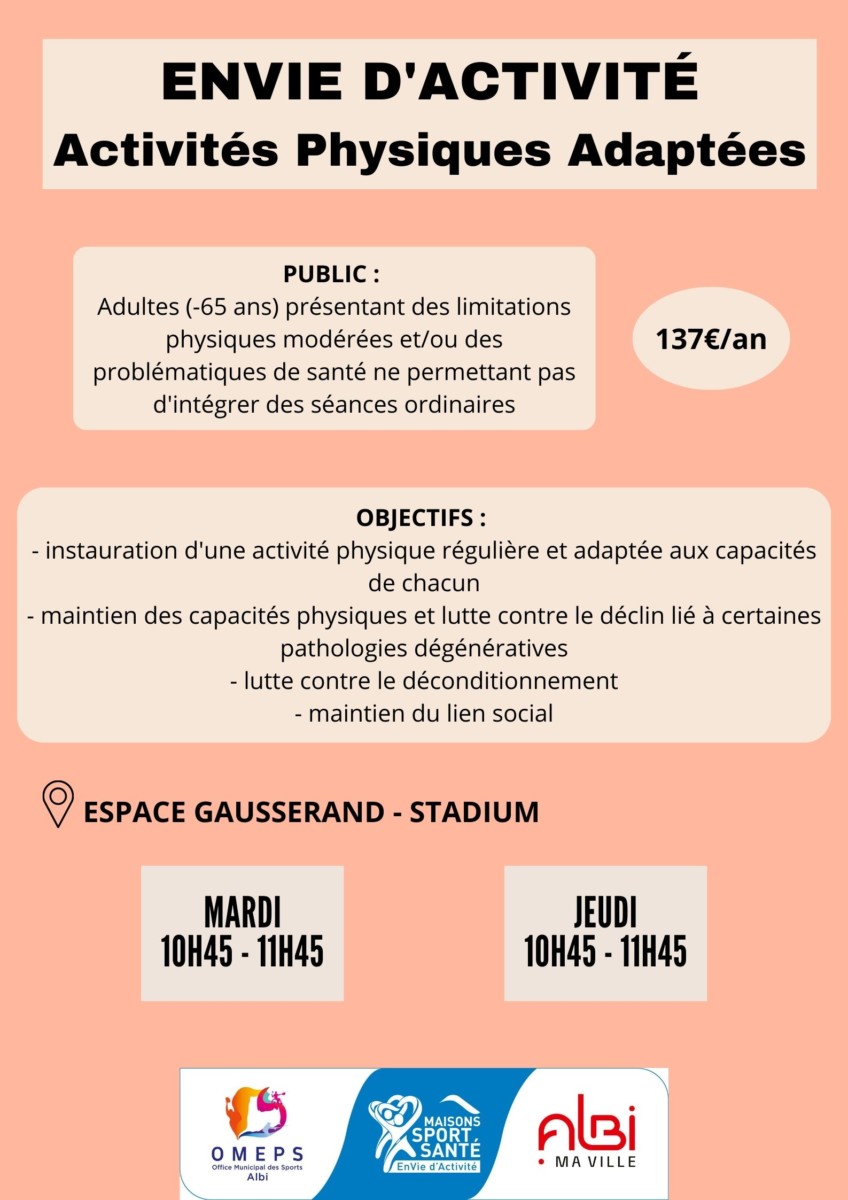 ENVIE D'ACTIVITÉ
Activités Physiques Adaptées

PUBLIC :
Adultes (-65 ans) présentant des limitations physiques modérées et/ou des problématiques de santé ne permettant pas d'intégrer des séances ordinaires

137€/an

OBJECTIFS :
- instauration d'une activité physique régulière et adaptée aux capacités de chacun
- maintien des capacités physiques et lutte contre le déclin lié à certaines pathologies dégénératives
- lutte contre le déconditionnement
- maintien du lien social

ESPACE GAUSSERAND - STADIUM

MARDI
10H45 - 11H45

JEUDI
10H45 - 11H45

OMEPS
Office Municipal des Sports
Albi

MAISONS SPORT SANTÉ
EnVie d'Activité

ALBI
MA VILLE